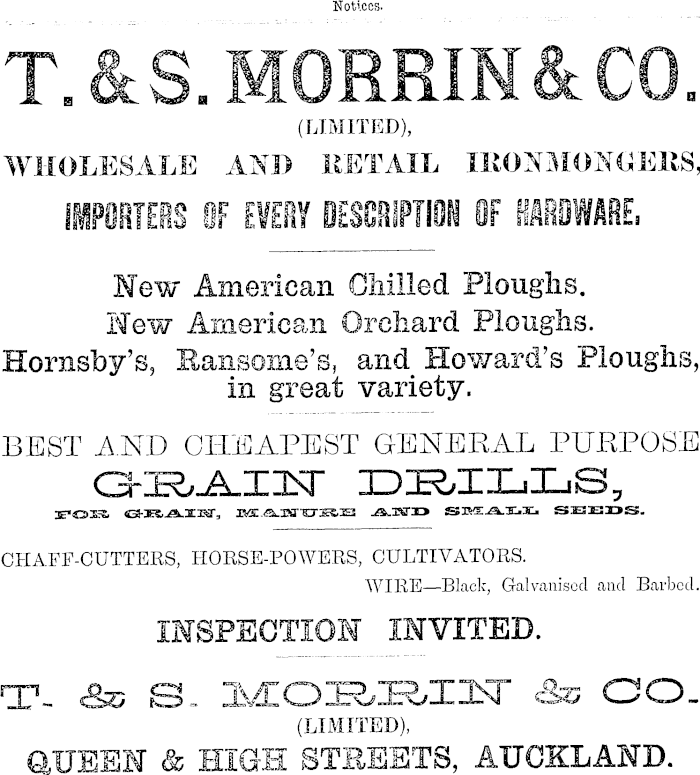 Notices.

T. & S. MORRIN & CO.
(LIMITED),
WHOLESALE AND RETAIL IRONMONGERS,
IMPORTERS OF EVERY DESCRIPTION OF HARDWARE.

New American Chilled Ploughs.
New American Orchard Ploughs.
Hornsby's, Ransome's, and Howard's Ploughs, in great variety.

BEST AND CHEAPEST GENERAL PURPOSE
GRAIN DRILLS,
FOR GRAIN, MANURE AND SMALL SEEDS.

CHAFF-CUTTERS, HORSE-POWERS, CULTIVATORS.
WIRE—Black, Galvanised and Barbed.

INSPECTION INVITED.

T. & S. MORRIN & CO.
(LIMITED),
QUEEN & HIGH STREETS, AUCKLAND.